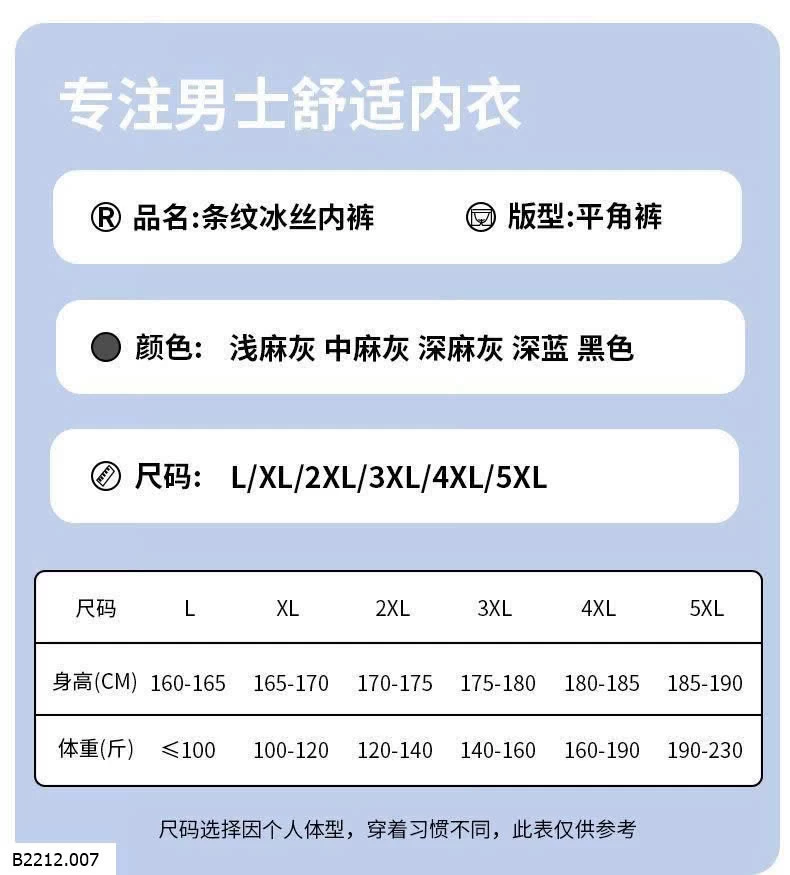 专注男士舒适内衣

® 品名:条纹冰丝内裤

版型:平角裤

颜色: 浅麻灰 中麻灰 深麻灰 深蓝 黑色

尺码: L/XL/2XL/3XL/4XL/5XL

| 尺码 | L | XL | 2XL | 3XL | 4XL | 5XL |
|---|---|---|---|---|---|---|
| 身高(CM) | 160-165 | 165-170 | 170-175 | 175-180 | 180-185 | 185-190 |
| 体重(斤) | ≤100 | 100-120 | 120-140 | 140-160 | 160-190 | 190-230 |

尺码选择因个人体型，穿着习惯不同，此表仅供参考

B2212.007